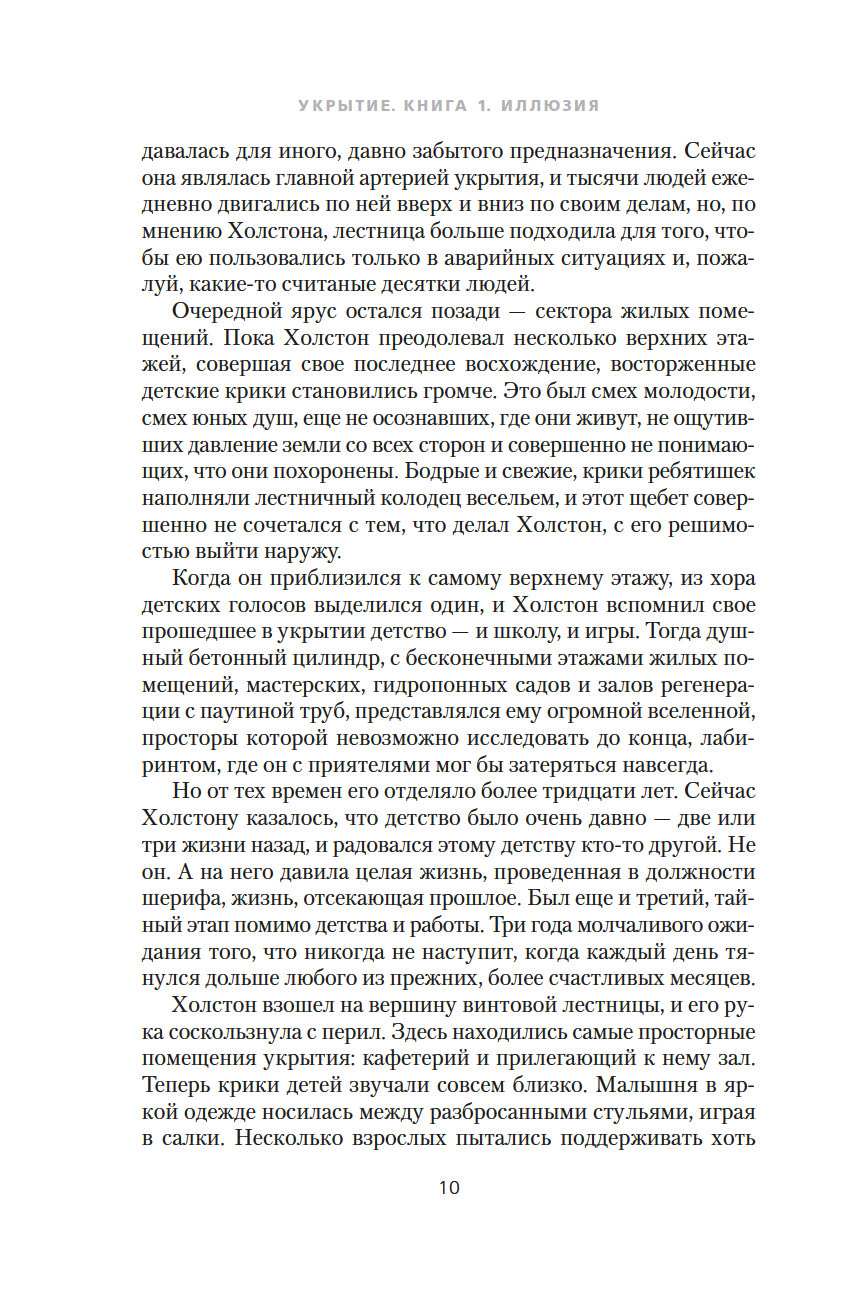 УКРЫТИЕ. КНИГА 1. ИЛЛЮЗИЯ

давалась для иного, давно забытого предназначения. Сейчас она являлась главной артерией укрытия, и тысячи людей ежедневно двигались по ней вверх и вниз по своим делам, но, по мнению Холстона, лестница больше подходила для того, чтобы ею пользовались только в аварийных ситуациях и, пожалуй, какие-то считаные десятки людей.

Очередной ярус остался позади — сектора жилых помещений. Пока Холстон преодолевал несколько верхних этажей, совершая свое последнее восхождение, восторженные детские крики становились громче. Это был смех молодости, смех юных душ, еще не осознавших, где они живут, не ощутивших давление земли со всех сторон и совершенно не понимающих, что они похоронены. Бодрые и свежие, крики ребятишек наполняли лестничный колодец весельем, и этот щебет совершенно не сочетался с тем, что делал Холстон, с его решимостью выйти наружу.

Когда он приблизился к самому верхнему этажу, из хора детских голосов выделился один, и Холстон вспомнил свое прошедшее в укрытии детство — и школу, и игры. Тогда душный бетонный цилиндр, с бесконечными этажами жилых помещений, мастерских, гидропонных садов и залов регенерации с паутиной труб, представлялся ему огромной вселенной, просторы которой невозможно исследовать до конца, лабиринтом, где он с приятелями мог бы затеряться навсегда.

Но от тех времен его отделяло более тридцати лет. Сейчас Холстону казалось, что детство было очень давно — две или три жизни назад, и радовался этому детству кто-то другой. Не он. А на него давила целая жизнь, проведенная в должности шерифа, жизнь, отсекающая прошлое. Был еще и третий, тайный этап помимо детства и работы. Три года молчаливого ожидания того, что никогда не наступит, когда каждый день тянулся дольше любого из прежних, более счастливых месяцев.

Холстон взошел на вершину винтовой лестницы, и его рука соскользнула с перил. Здесь находились самые просторные помещения укрытия: кафетерий и прилегающий к нему зал. Теперь крики детей звучали совсем близко. Малышня в яркой одежде носилась между разбросанными стульями, играя в салки. Несколько взрослых пытались поддерживать хоть

10